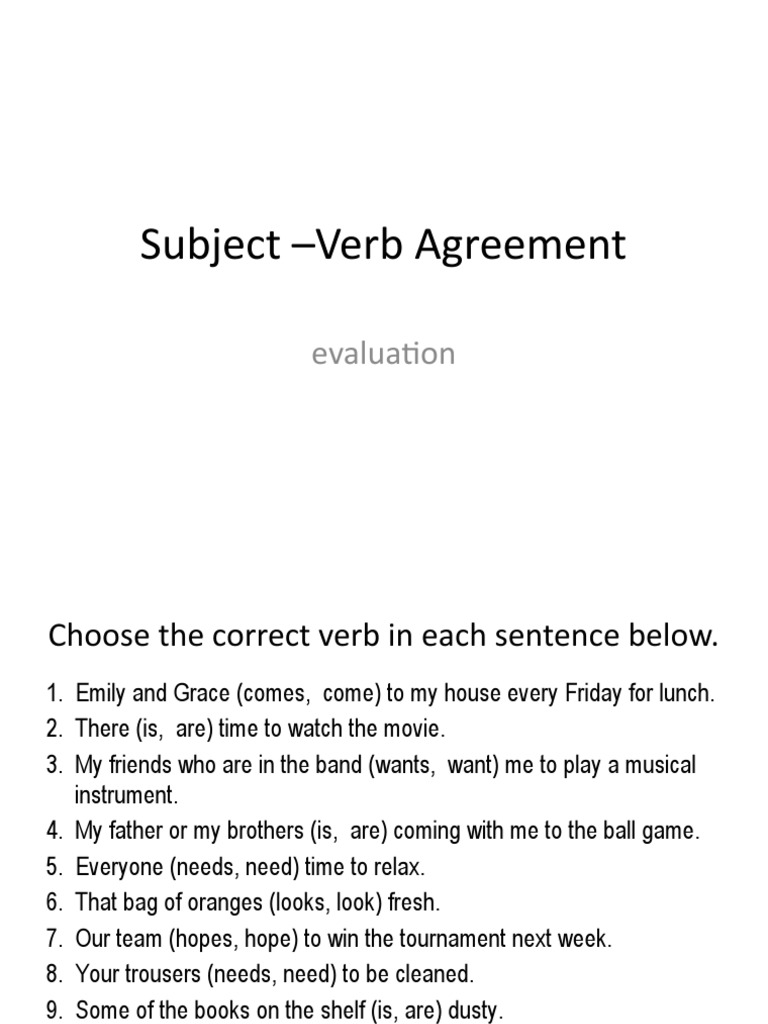 Subject –Verb Agreement

evaluation

Choose the correct verb in each sentence below.

1. Emily and Grace (comes, come) to my house every Friday for lunch.
2. There (is, are) time to watch the movie.
3. My friends who are in the band (wants, want) me to play a musical instrument.
4. My father or my brothers (is, are) coming with me to the ball game.
5. Everyone (needs, need) time to relax.
6. That bag of oranges (looks, look) fresh.
7. Our team (hopes, hope) to win the tournament next week.
8. Your trousers (needs, need) to be cleaned.
9. Some of the books on the shelf (is, are) dusty.